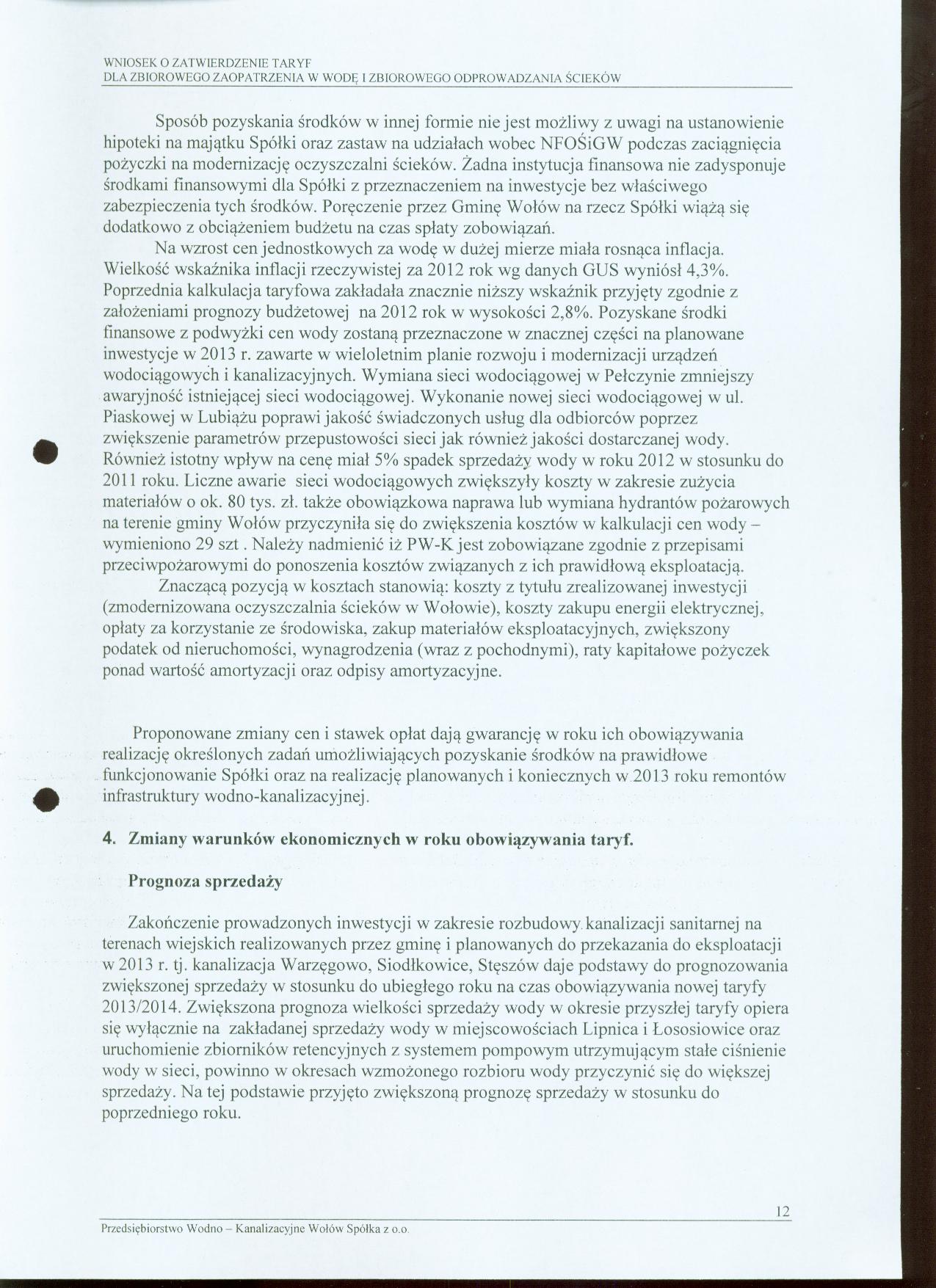 WNIOSEK O ZATWIERDZENIE TARYF
DLA ZBIOROWEGO ZAOPATRZENIA W WODĘ I ZBIOROWEGO ODPROWADZANIA ŚCIEKÓW

Sposób pozyskania środków w innej formie nie jest możliwy z uwagi na ustanowienie hipoteki na majątku Spółki oraz zastaw na udziałach wobec NFOŚiGW podczas zaciągnięcia pożyczki na modernizację oczyszczalni ścieków. Żadna instytucja finansowa nie zadysponuje środkami finansowymi dla Spółki z przeznaczeniem na inwestycje bez właściwego zabezpieczenia tych środków. Poręczenie przez Gminę Wołów na rzecz Spółki wiążą się dodatkowo z obciążeniem budżetu na czas spłaty zobowiązań.

Na wzrost cen jednostkowych za wodę w dużej mierze miała rosnąca inflacja. Wielkość wskaźnika inflacji rzeczywistej za 2012 rok wg danych GUS wyniósł 4,3%. Poprzednia kalkulacja taryfowa zakładała znacznie niższy wskaźnik przyjęty zgodnie z założeniami prognozy budżetowej na 2012 rok w wysokości 2,8%. Pozyskane środki finansowe z podwyżki cen wody zostaną przeznaczone w znacznej części na planowane inwestycje w 2013 r. zawarte w wieloletnim planie rozwoju i modernizacji urządzeń wodociągowych i kanalizacyjnych. Wymiana sieci wodociągowej w Pełczynie zmniejszy awaryjność istniejącej sieci wodociągowej. Wykonanie nowej sieci wodociągowej w ul. Piaskowej w Lubiążu poprawi jakość świadczonych usług dla odbiorców poprzez zwiększenie parametrów przepustowości sieci jak również jakości dostarczanej wody. Również istotny wpływ na cenę miał 5% spadek sprzedaży wody w roku 2012 w stosunku do 2011 roku. Liczne awarie sieci wodociągowych zwiększyły koszty w zakresie zużycia materiałów o ok. 80 tys. zł. także obowiązkowa naprawa lub wymiana hydrantów pożarowych na terenie gminy Wołów przyczyniła się do zwiększenia kosztów w kalkulacji cen wody – wymieniono 29 szt . Należy nadmienić iż PW-K jest zobowiązane zgodnie z przepisami przeciwpożarowymi do ponoszenia kosztów związanych z ich prawidłową eksploatacją.

Znaczącą pozycją w kosztach stanowią: koszty z tytułu zrealizowanej inwestycji (zmodernizowana oczyszczalnia ścieków w Wołowie), koszty zakupu energii elektrycznej, opłaty za korzystanie ze środowiska, zakup materiałów eksploatacyjnych, zwiększony podatek od nieruchomości, wynagrodzenia (wraz z pochodnymi), raty kapitałowe pożyczek ponad wartość amortyzacji oraz odpisy amortyzacyjne.

Proponowane zmiany cen i stawek opłat dają gwarancję w roku ich obowiązywania realizację określonych zadań umożliwiających pozyskanie środków na prawidłowe funkcjonowanie Spółki oraz na realizację planowanych i koniecznych w 2013 roku remontów infrastruktury wodno-kanalizacyjnej.

4. Zmiany warunków ekonomicznych w roku obowiązywania taryf.

Prognoza sprzedaży

Zakończenie prowadzonych inwestycji w zakresie rozbudowy kanalizacji sanitarnej na terenach wiejskich realizowanych przez gminę i planowanych do przekazania do eksploatacji w 2013 r. tj. kanalizacja Warzęgowo, Siodłkowice, Stęszów daje podstawy do prognozowania zwiększonej sprzedaży w stosunku do ubiegłego roku na czas obowiązywania nowej taryfy 2013/2014. Zwiększona prognoza wielkości sprzedaży wody w okresie przyszłej taryfy opiera się wyłącznie na zakładanej sprzedaży wody w miejscowościach Lipnica i Łososiowice oraz uruchomienie zbiorników retencyjnych z systemem pompowym utrzymującym stałe ciśnienie wody w sieci, powinno w okresach wzmożonego rozbioru wody przyczynić się do większej sprzedaży. Na tej podstawie przyjęto zwiększoną prognozę sprzedaży w stosunku do poprzedniego roku.

12

Przedsiębiorstwo Wodno – Kanalizacyjne Wołów Spółka z o.o.